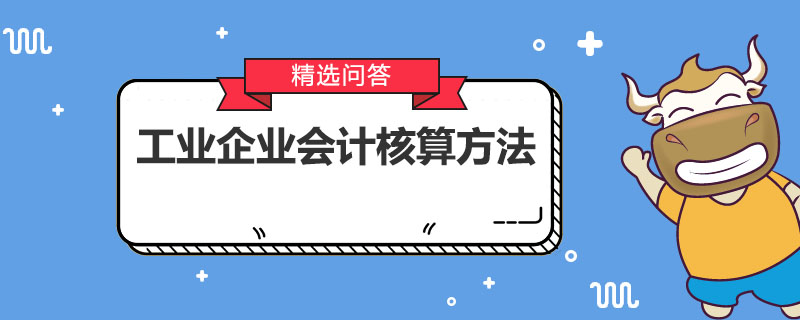 精选问答

工业企业会计核算方法